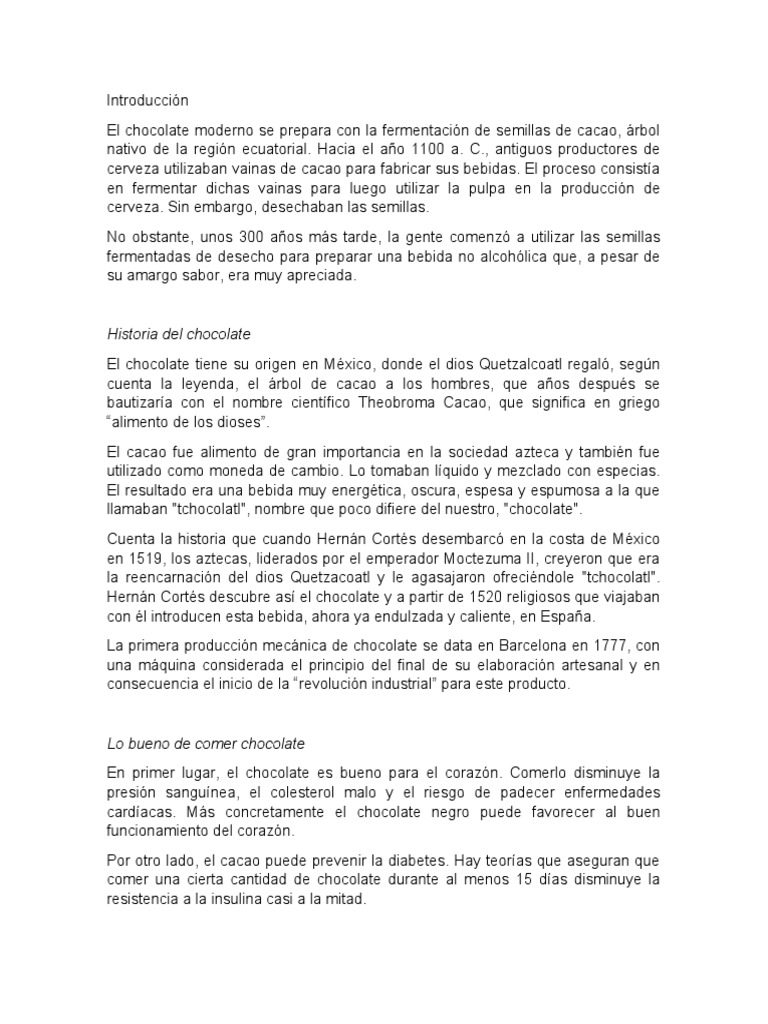 Introducción

El chocolate moderno se prepara con la fermentación de semillas de cacao, árbol nativo de la región ecuatorial. Hacia el año 1100 a. C., antiguos productores de cerveza utilizaban vainas de cacao para fabricar sus bebidas. El proceso consistía en fermentar dichas vainas para luego utilizar la pulpa en la producción de cerveza. Sin embargo, desechaban las semillas.

No obstante, unos 300 años más tarde, la gente comenzó a utilizar las semillas fermentadas de desecho para preparar una bebida no alcohólica que, a pesar de su amargo sabor, era muy apreciada.

Historia del chocolate

El chocolate tiene su origen en México, donde el dios Quetzalcoatl regaló, según cuenta la leyenda, el árbol de cacao a los hombres, que años después se bautizaría con el nombre científico Theobroma Cacao, que significa en griego "alimento de los dioses".

El cacao fue alimento de gran importancia en la sociedad azteca y también fue utilizado como moneda de cambio. Lo tomaban líquido y mezclado con especias. El resultado era una bebida muy energética, oscura, espesa y espumosa a la que llamaban "tchocolatl", nombre que poco difiere del nuestro, "chocolate".

Cuenta la historia que cuando Hernán Cortés desembarcó en la costa de México en 1519, los aztecas, liderados por el emperador Moctezuma II, creyeron que era la reencarnación del dios Quetzacoatl y le agasajaron ofreciéndole "tchocolatl". Hernán Cortés descubre así el chocolate y a partir de 1520 religiosos que viajaban con él introducen esta bebida, ahora ya endulzada y caliente, en España.

La primera producción mecánica de chocolate se data en Barcelona en 1777, con una máquina considerada el principio del final de su elaboración artesanal y en consecuencia el inicio de la "revolución industrial" para este producto.

Lo bueno de comer chocolate

En primer lugar, el chocolate es bueno para el corazón. Comerlo disminuye la presión sanguínea, el colesterol malo y el riesgo de padecer enfermedades cardíacas. Más concretamente el chocolate negro puede favorecer al buen funcionamiento del corazón.

Por otro lado, el cacao puede prevenir la diabetes. Hay teorías que aseguran que comer una cierta cantidad de chocolate durante al menos 15 días disminuye la resistencia a la insulina casi a la mitad.